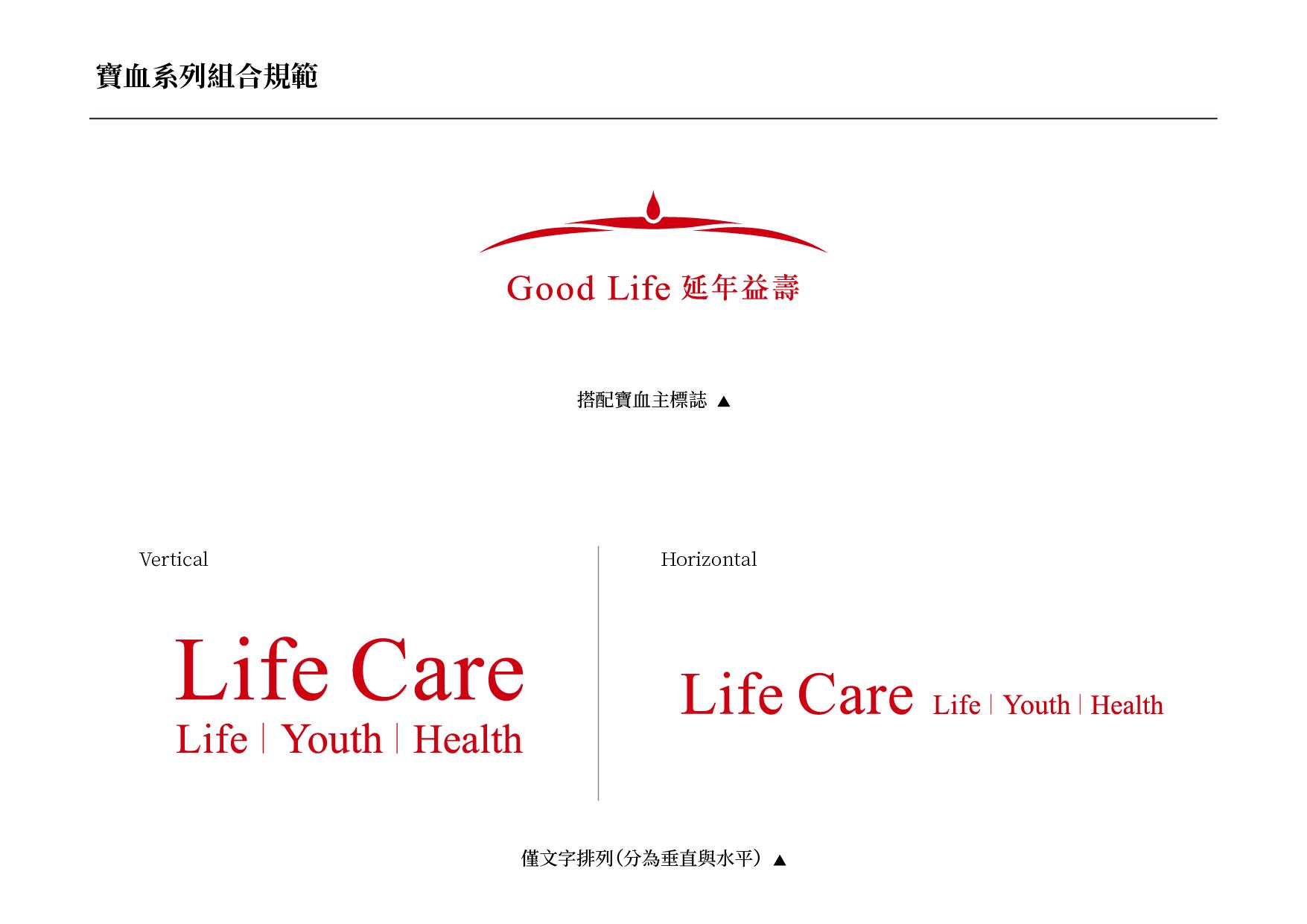 寶血系列組合規範

Good Life 延年益壽

搭配寶血主標誌 ▲

Vertical

Life Care
Life | Youth | Health

Horizontal

Life Care Life | Youth | Health

僅文字排列(分為垂直與水平) ▲